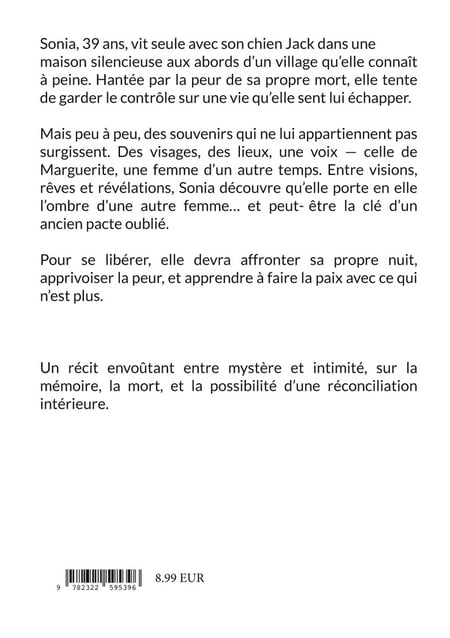 Sonia, 39 ans, vit seule avec son chien Jack dans une maison silencieuse aux abords d'un village qu'elle connaît à peine. Hantée par la peur de sa propre mort, elle tente de garder le contrôle sur une vie qu'elle sent lui échapper.

Mais peu à peu, des souvenirs qui ne lui appartiennent pas surgissent. Des visages, des lieux, une voix — celle de Marguerite, une femme d'un autre temps. Entre visions, rêves et révélations, Sonia découvre qu'elle porte en elle l'ombre d'une autre femme… et peut- être la clé d'un ancien pacte oublié.

Pour se libérer, elle devra affronter sa propre nuit, apprivoiser la peur, et apprendre à faire la paix avec ce qui n'est plus.

Un récit envoûtant entre mystère et intimité, sur la mémoire, la mort, et la possibilité d'une réconciliation intérieure.

9 782322 595396

8.99 EUR